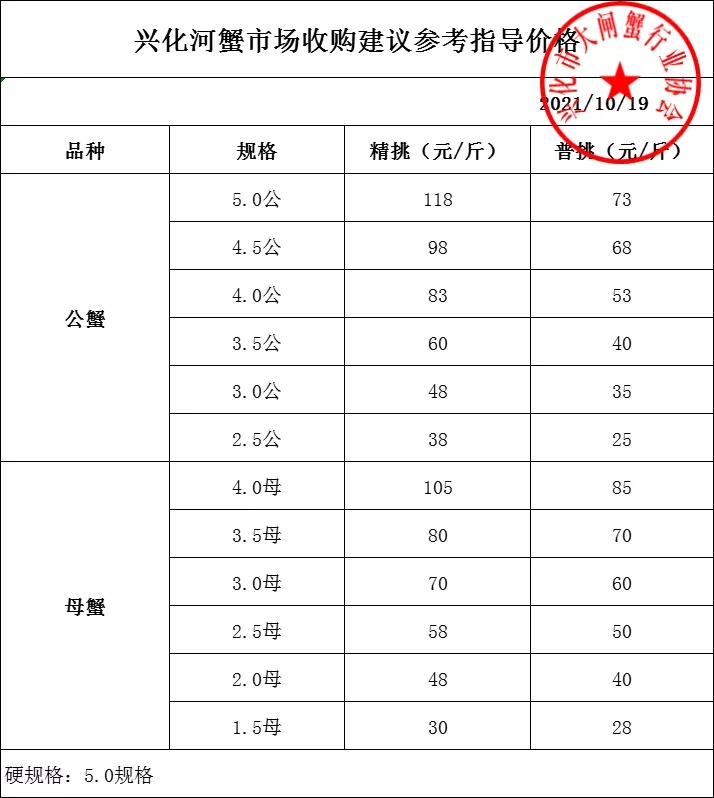 兴化河蟹市场收购建议参考指导价格

兴化市大闸蟹行业协会

2021/10/19

| 品种 | 规格 | 精挑（元/斤） | 普挑（元/斤） |
|---|---|---|---|
| 公蟹 | 5.0公 | 118 | 73 |
| | 4.5公 | 98 | 68 |
| | 4.0公 | 83 | 53 |
| | 3.5公 | 60 | 40 |
| | 3.0公 | 48 | 35 |
| | 2.5公 | 38 | 25 |
| 母蟹 | 4.0母 | 105 | 85 |
| | 3.5母 | 80 | 70 |
| | 3.0母 | 70 | 60 |
| | 2.5母 | 58 | 50 |
| | 2.0母 | 48 | 40 |
| | 1.5母 | 30 | 28 |

硬规格：5.0规格